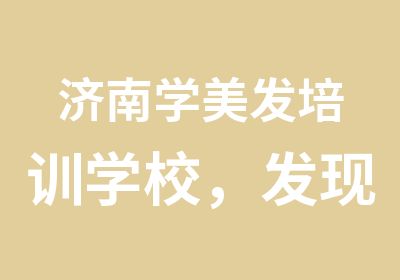 济南学美发培训学校，发现